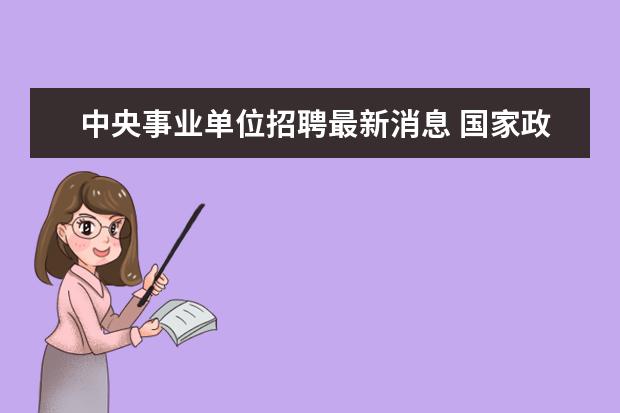 中央事业单位招聘最新消息 国家政